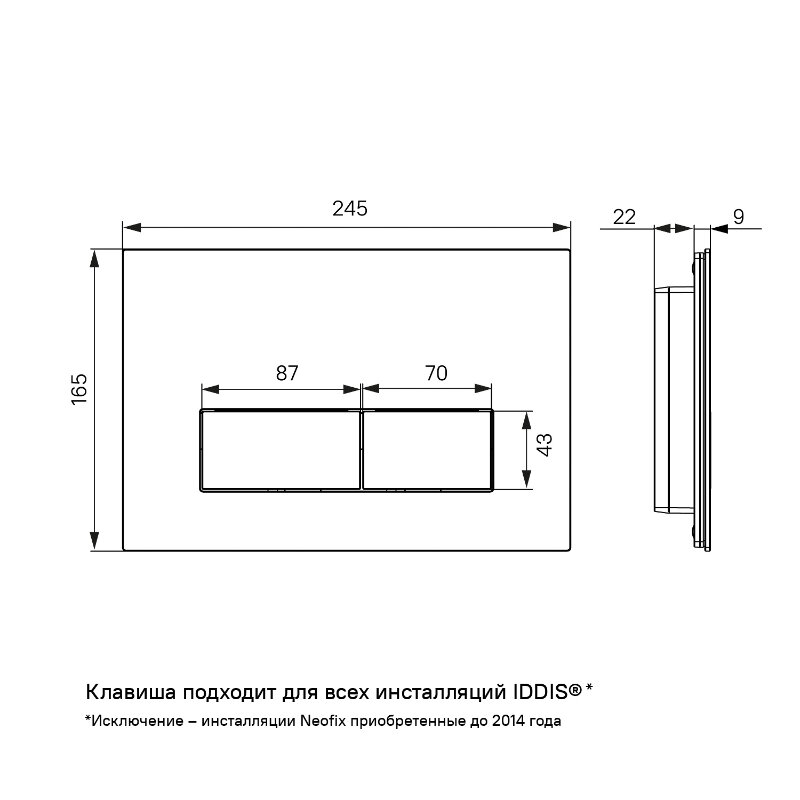 245

22

9

165

87

70

43

Клавиша подходит для всех инсталляций IDDIS®*

*Исключение – инсталляции Neofix приобретенные до 2014 года